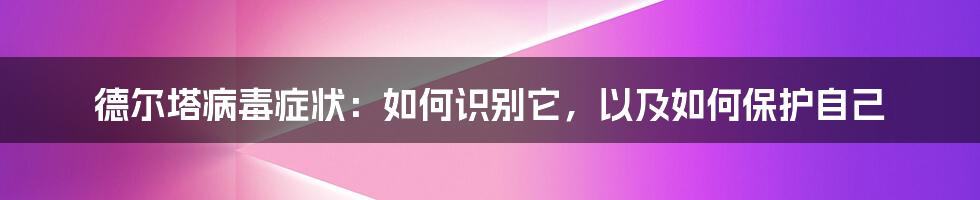 德尔塔病毒症状：如何识别它，以及如何保护自己